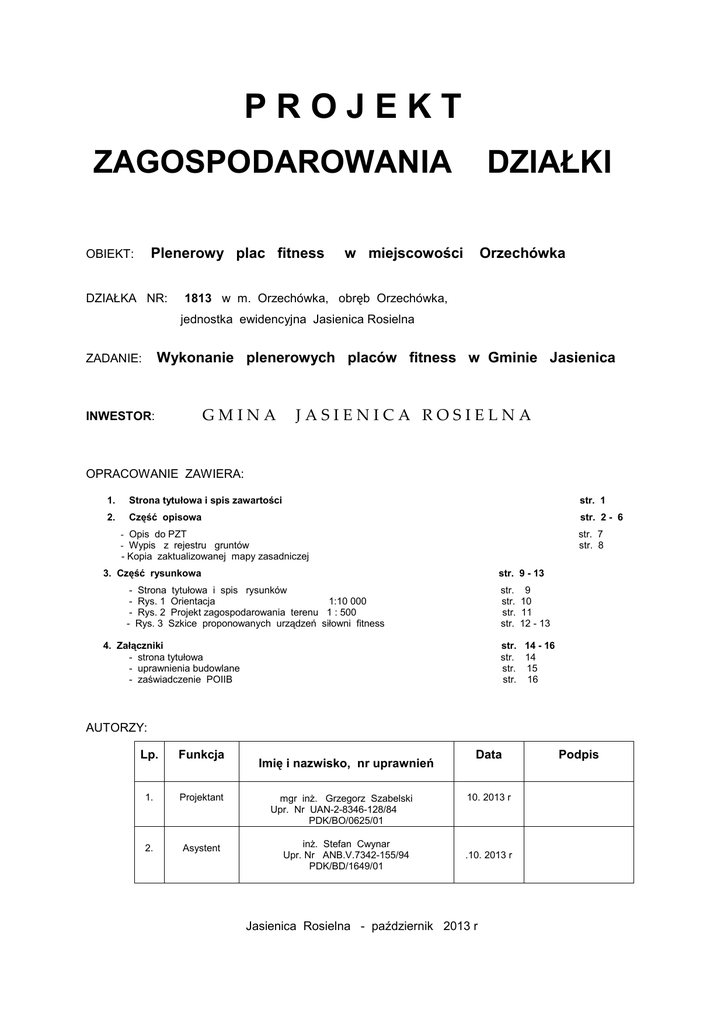 P R O J E K T

ZAGOSPODAROWANIA DZIAŁKI

OBIEKT: Plenerowy plac fitness w miejscowości Orzechówka

DZIAŁKA NR: 1813 w m. Orzechówka, obręb Orzechówka, jednostka ewidencyjna Jasienica Rosielna

ZADANIE: Wykonanie plenerowych placów fitness w Gminie Jasienica

INWESTOR: GMINA JASIENICA ROSIELNA

OPRACOWANIE ZAWIERA:

1. Strona tytułowa i spis zawartości str. 1

2. Część opisowa str. 2 - 6
- Opis do PZT str. 7
- Wypis z rejestru gruntów str. 8
- Kopia zaktualizowanej mapy zasadniczej

3. Część rysunkowa str. 9 - 13
- Strona tytułowa i spis rysunków str. 9
- Rys. 1 Orientacja 1:10 000 str. 10
- Rys. 2 Projekt zagospodarowania terenu 1 : 500 str. 11
- Rys. 3 Szkice proponowanych urządzeń siłowni fitness str. 12 - 13

4. Załączniki str. 14 - 16
- strona tytułowa str. 14
- uprawnienia budowlane str. 15
- zaświadczenie POIIB str. 16

AUTORZY:

| Lp. | Funkcja | Imię i nazwisko, nr uprawnień | Data | Podpis |
|---|---|---|---|---|
| 1. | Projektant | mgr inż. Grzegorz Szabelski Upr. Nr UAN-2-8346-128/84 PDK/BO/0625/01 | 10. 2013 r | |
| 2. | Asystent | inż. Stefan Cwynar Upr. Nr ANB.V.7342-155/94 PDK/BD/1649/01 | .10. 2013 r | |

Jasienica Rosielna - październik 2013 r